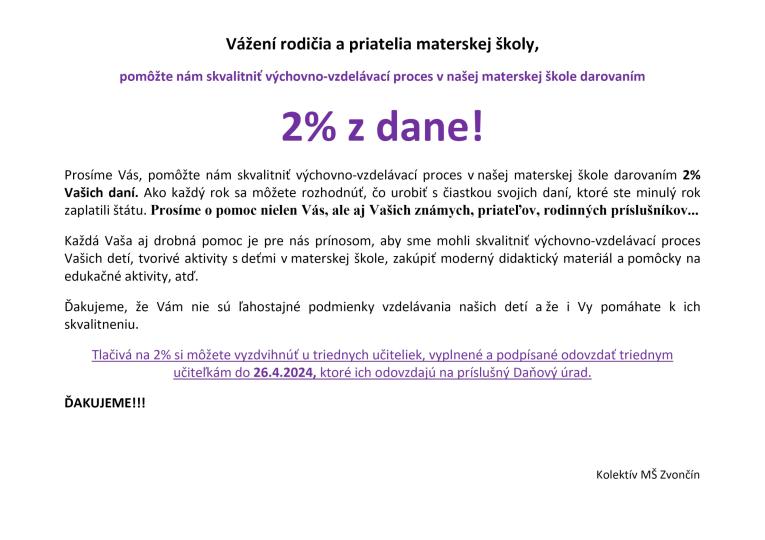 Vážení rodičia a priatelia materskej školy,

pomôžte nám skvalitniť výchovno-vzdelávací proces v našej materskej škole darovaním

2% z dane!

Prosíme Vás, pomôžte nám skvalitniť výchovno-vzdelávací proces v našej materskej škole darovaním 2% Vašich daní. Ako každý rok sa môžete rozhodnúť, čo urobiť s čiastkou svojich daní, ktoré ste minulý rok zaplatili štátu. Prosíme o pomoc nielen Vás, ale aj Vašich známych, priateľov, rodinných príslušníkov...

Každá Vaša aj drobná pomoc je pre nás prínosom, aby sme mohli skvalitniť výchovno-vzdelávací proces Vašich detí, tvorivé aktivity s deťmi v materskej škole, zakúpiť moderný didaktický materiál a pomôcky na edukačné aktivity, atď.

Ďakujeme, že Vám nie sú ľahostajné podmienky vzdelávania našich detí a že i Vy pomáhate k ich skvalitneniu.

Tlačivá na 2% si môžete vyzdvihnúť u triednych učiteliek, vyplnené a podpísané odovzdať triednym učiteľkám do 26.4.2024, ktoré ich odovzdajú na príslušný Daňový úrad.

ĎAKUJEME!!!

Kolektív MŠ Zvončín